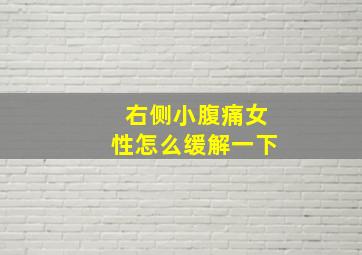 右侧小腹痛女性怎么缓解一下